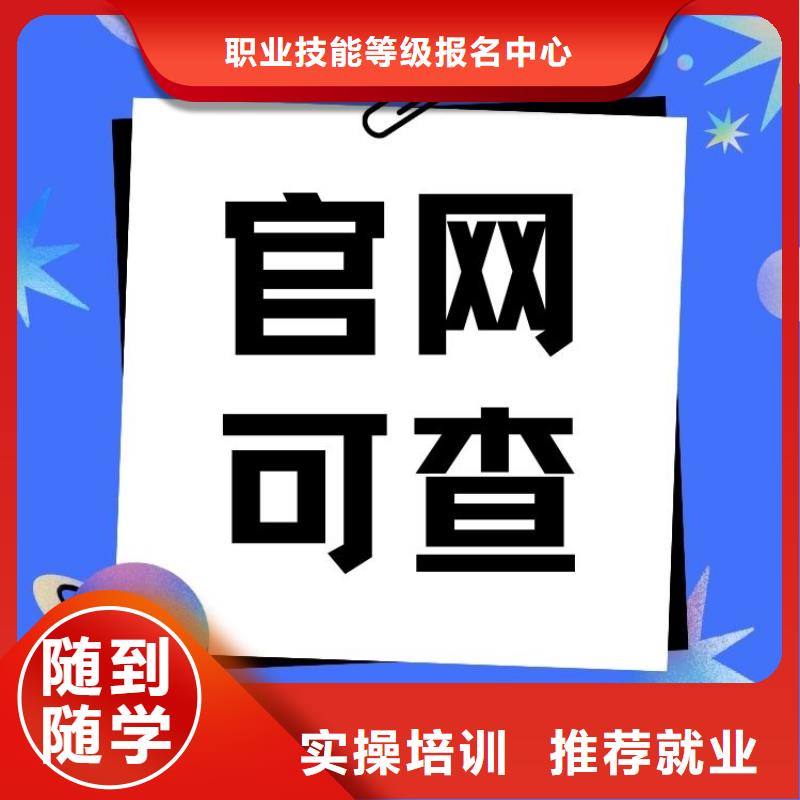 职业技能等级报名中心

官网
可查

随到
随学

实操培训 推荐就业